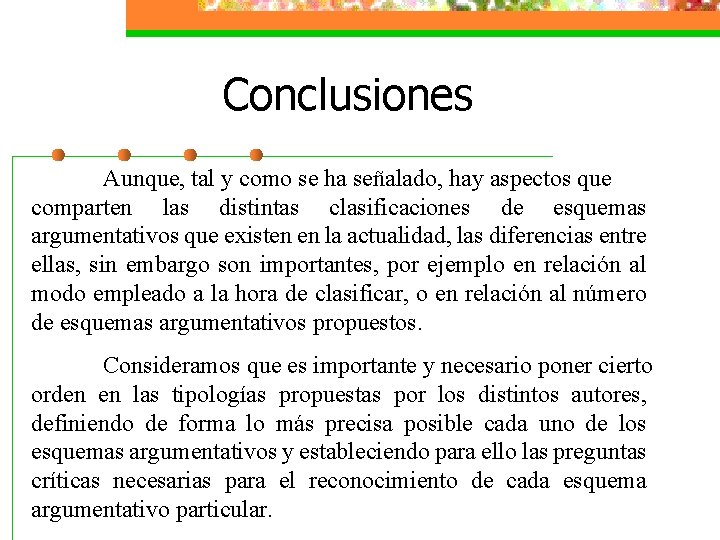 Conclusiones

Aunque, tal y como se ha señalado, hay aspectos que comparten las distintas clasificaciones de esquemas argumentativos que existen en la actualidad, las diferencias entre ellas, sin embargo son importantes, por ejemplo en relación al modo empleado a la hora de clasificar, o en relación al número de esquemas argumentativos propuestos.

Consideramos que es importante y necesario poner cierto orden en las tipologías propuestas por los distintos autores, definiendo de forma lo más precisa posible cada uno de los esquemas argumentativos y estableciendo para ello las preguntas críticas necesarias para el reconocimiento de cada esquema argumentativo particular.